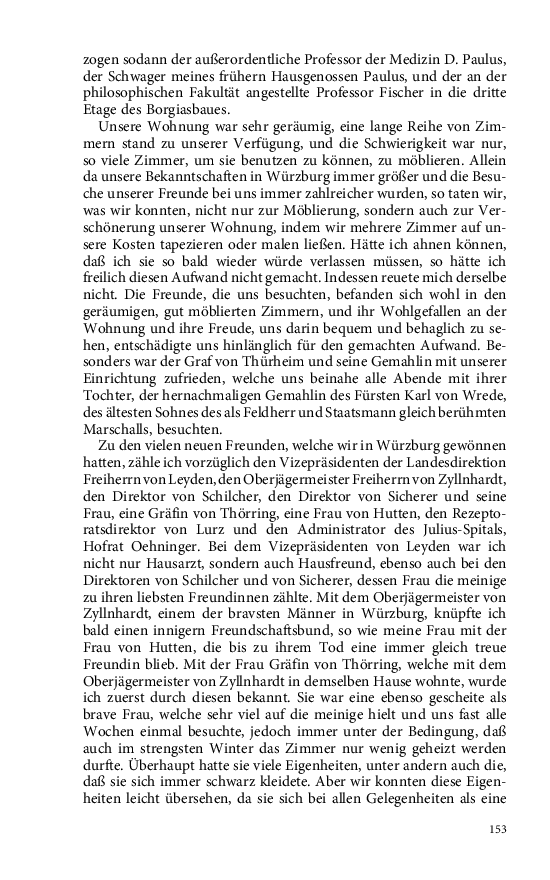 zogen sodann der außerordentliche Professor der Medizin D. Paulus, der Schwager meines frühern Hausgenossen Paulus, und der an der philosophischen Fakultät angestellte Professor Fischer in die dritte Etage des Borgiasbaues.

Unsere Wohnung war sehr geräumig, eine lange Reihe von Zimmern stand zu unserer Verfügung, und die Schwierigkeit war nur, so viele Zimmer, um sie benutzen zu können, zu möblieren. Allein da unsere Bekanntschaften in Würzburg immer größer und die Besuche unserer Freunde bei uns immer zahlreicher wurden, so taten wir, was wir konnten, nicht nur zur Möblierung, sondern auch zur Verschönerung unserer Wohnung, indem wir mehrere Zimmer auf unsere Kosten tapezieren oder malen ließen. Hätte ich ahnen können, daß ich sie so bald wieder würde verlassen müssen, so hätte ich freilich diesen Aufwand nicht gemacht. Indessen reuete mich derselbe nicht. Die Freunde, die uns besuchten, befanden sich wohl in den geräumigen, gut möblierten Zimmern, und ihr Wohlgefallen an der Wohnung und ihre Freude, uns darin bequem und behaglich zu sehen, entschädigte uns hinlänglich für den gemachten Aufwand. Besonders war der Graf von Thürheim und seine Gemahlin mit unserer Einrichtung zufrieden, welche uns beinahe alle Abende mit ihrer Tochter, der hernachmaligen Gemahlin des Fürsten Karl von Wrede, des ältesten Sohnes des als Feldherr und Staatsmann gleich berühmten Marschalls, besuchten.

Zu den vielen neuen Freunden, welche wir in Würzburg gewonnen hatten, zähle ich vorzüglich den Vizepräsidenten der Landesdirektion Freiherrn von Leyden, den Oberjägermeister Freiherrn von Zyllnhardt, den Direktor von Schilcher, den Direktor von Sicherer und seine Frau, eine Gräfin von Thörring, eine Frau von Hutten, den Rezeptoratsdirektor von Lurz und den Administrator des Julius-Spitals, Hofrat Oehninger. Bei dem Vizepräsidenten von Leyden war ich nicht nur Hausarzt, sondern auch Hausfreund, ebenso auch bei den Direktoren von Schilcher und von Sicherer, dessen Frau die meinige zu ihren liebsten Freundinnen zählte. Mit dem Oberjägermeister von Zyllnhardt, einem der bravsten Männer in Würzburg, knüpfte ich bald einen innigern Freundschaftsbund, so wie meine Frau mit der Frau von Hutten, die bis zu ihrem Tod eine immer gleich treue Freundin blieb. Mit der Frau Gräfin von Thörring, welche mit dem Oberjägermeister von Zyllnhardt in demselben Hause wohnte, wurde ich zuerst durch diesen bekannt. Sie war eine ebenso gescheite als brave Frau, welche sehr viel auf die meinige hielt und uns fast alle Wochen einmal besuchte, jedoch immer unter der Bedingung, daß auch im strengsten Winter das Zimmer nur wenig geheizt werden durfte. Überhaupt hatte sie viele Eigenheiten, unter andern auch die, daß sie sich immer schwarz kleidete. Aber wir konnten diese Eigenheiten leicht übersehen, da sie sich bei allen Gelegenheiten als eine

153